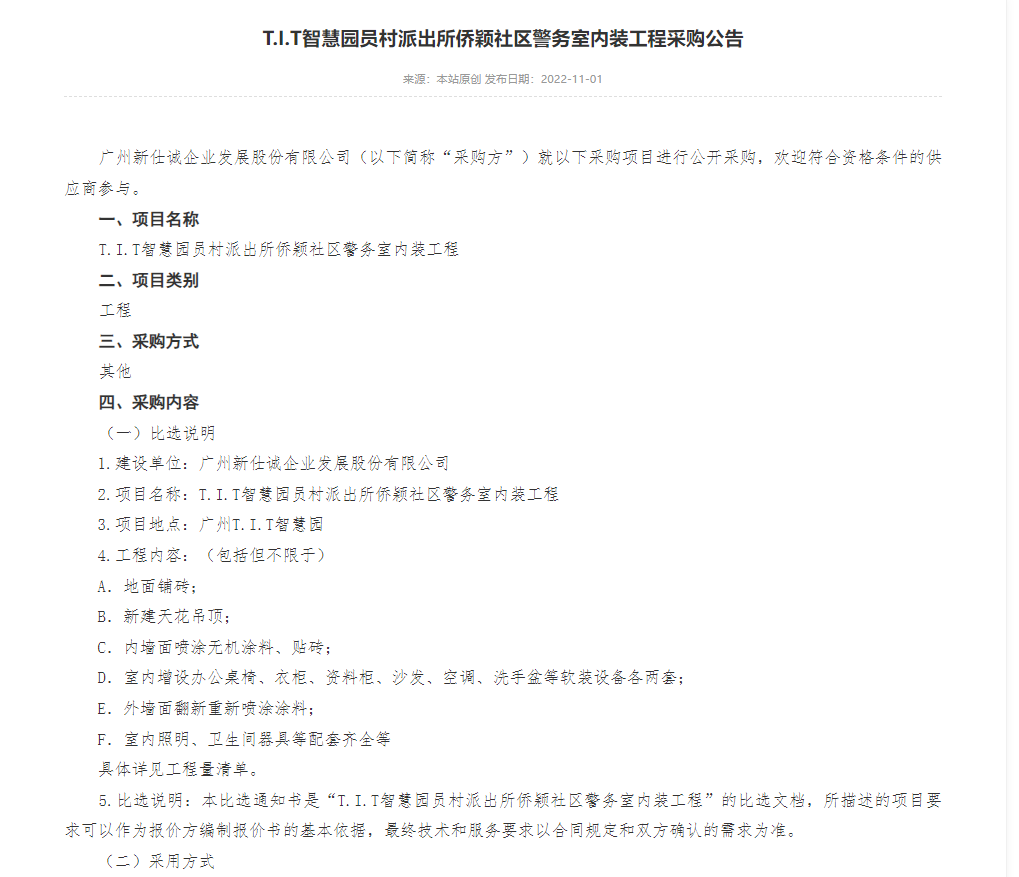 T.I.T智慧园员村派出所侨颖社区警务室内装工程采购公告

来源：本站原创 发布日期：2022-11-01

广州新仕诚企业发展股份有限公司（以下简称“采购方”）就以下采购项目进行公开采购，欢迎符合资格条件的供应商参与。

一、项目名称

T.I.T智慧园员村派出所侨颖社区警务室内装工程

二、项目类别

工程

三、采购方式

其他

四、采购内容

（一）比选说明

1.建设单位：广州新仕诚企业发展股份有限公司

2.项目名称：T.I.T智慧园员村派出所侨颖社区警务室内装工程

3.项目地点：广州T.I.T智慧园

4.工程内容：（包括但不限于）

A. 地面铺砖；

B. 新建天花吊顶；

C. 内墙面喷涂无机涂料、贴砖；

D. 室内增设办公桌椅、衣柜、资料柜、沙发、空调、洗手盆等软装设备各两套；

E. 外墙面翻新重新喷涂涂料；

F. 室内照明、卫生间器具等配套齐全等

具体详见工程量清单。

5.比选说明：本比选通知书是“T.I.T智慧园员村派出所侨颖社区警务室内装工程”的比选文档，所描述的项目要求可以作为报价方编制报价书的基本依据，最终技术和服务要求以合同规定和双方确认的需求为准。

（二）采用方式